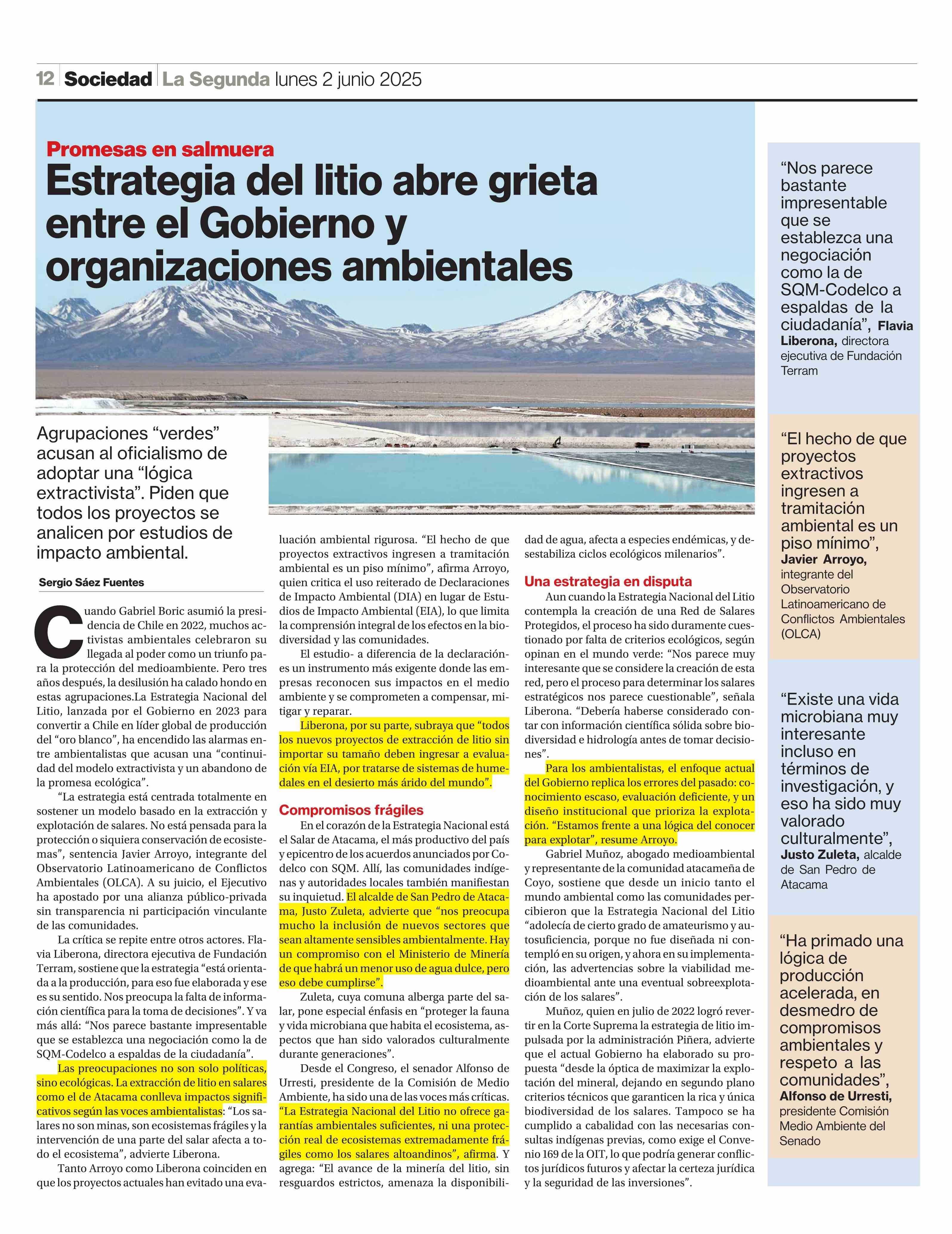 12 Sociedad La Segunda lunes 2 junio 2025

Promesas en salmuera

Estrategia del litio abre grieta entre el Gobierno y organizaciones ambientales

Agrupaciones “verdes” acusan al oficialismo de adoptar una “lógica extractivista”. Piden que todos los proyectos se analicen por estudios de impacto ambiental.

Sergio Sáez Fuentes

Cuando Gabriel Boric asumió la presidencia de Chile en 2022, muchos activistas ambientales celebraron su llegada al poder como un triunfo para la protección del medioambiente. Pero tres años después, la desilusión ha calado hondo en estas agrupaciones.La Estrategia Nacional del Litio, lanzada por el Gobierno en 2023 para convertir a Chile en líder global de producción del “oro blanco”, ha encendido las alarmas entre ambientalistas que acusan una “continuidad del modelo extractivista y un abandono de la promesa ecológica”.

“La estrategia está centrada totalmente en sostener un modelo basado en la extracción y explotación de salares. No está pensada para la protección o siquiera conservación de ecosistemas”, sentencia Javier Arroyo, integrante del Observatorio Latinoamericano de Conflictos Ambientales (OLCA). A su juicio, el Ejecutivo ha apostado por una alianza público-privada sin transparencia ni participación vinculante de las comunidades.

La crítica se repite entre otros actores. Flavia Liberona, directora ejecutiva de Fundación Terram, sostiene que la estrategia “está orientada a la producción, para eso fue elaborada y ese es su sentido. Nos preocupa la falta de información científica para la toma de decisiones”. Y va más allá: “Nos parece bastante impresentable que se establezca una negociación como la de SQM-Codelco a espaldas de la ciudadanía”.

Las preocupaciones no son solo políticas, sino ecológicas. La extracción de litio en salares como el de Atacama conlleva impactos significativos según las voces ambientalistas: “Los salares no son minas, son ecosistemas frágiles y la intervención de una parte del salar afecta a todo el ecosistema”, advierte Liberona.

Tanto Arroyo como Liberona coinciden en que los proyectos actuales han evitado una evaluación ambiental rigurosa. “El hecho de que proyectos extractivos ingresen a tramitación ambiental es un piso mínimo”, afirma Arroyo, quien critica el uso reiterado de Declaraciones de Impacto Ambiental (DIA) en lugar de Estudios de Impacto Ambiental (EIA), lo que limita la comprensión integral de los efectos en la biodiversidad y las comunidades.

El estudio- a diferencia de la declaración- es un instrumento más exigente donde las empresas reconocen sus impactos en el medio ambiente y se comprometen a compensar, mitigar y reparar.

Liberona, por su parte, subraya que “todos los nuevos proyectos de extracción de litio sin importar su tamaño deben ingresar a evaluación vía EIA, por tratarse de sistemas de humedales en el desierto más árido del mundo”.

Compromisos frágiles

En el corazón de la Estrategia Nacional está el Salar de Atacama, el más productivo del país y epicentro de los acuerdos anunciados por Codelco con SQM. Allí, las comunidades indígenas y autoridades locales también manifiestan su inquietud. El alcalde de San Pedro de Atacama, Justo Zuleta, advierte que “nos preocupa mucho la inclusión de nuevos sectores que sean altamente sensibles ambientalmente. Hay un compromiso con el Ministerio de Minería de que habrá un menor uso de agua dulce, pero eso debe cumplirse”.

Zuleta, cuya comuna alberga parte del salar, pone especial énfasis en “proteger la fauna y vida microbiana que habita el ecosistema, aspectos que han sido valorados culturalmente durante generaciones”.

Desde el Congreso, el senador Alfonso de Urresti, presidente de la Comisión de Medio Ambiente, ha sido una de las voces más críticas. “La Estrategia Nacional del Litio no ofrece garantías ambientales suficientes, ni una protección real de ecosistemas extremadamente frágiles como los salares altoandinos”, afirma. Y agrega: “El avance de la minería del litio, sin resguardos estrictos, amenaza la disponibilidad de agua, afecta a especies endémicas, y desestabiliza ciclos ecológicos milenarios”.

Una estrategia en disputa

Aun cuando la Estrategia Nacional del Litio contempla la creación de una Red de Salares Protegidos, el proceso ha sido duramente cuestionado por falta de criterios ecológicos, según opinan en el mundo verde: “Nos parece muy interesante que se considere la creación de esta red, pero el proceso para determinar los salares estratégicos nos parece cuestionable”, señala Liberona. “Debería haberse considerado contar con información científica sólida sobre biodiversidad e hidrología antes de tomar decisiones”.

Para los ambientalistas, el enfoque actual del Gobierno replica los errores del pasado: conocimiento escaso, evaluación deficiente, y un diseño institucional que prioriza la explotación. “Estamos frente a una lógica del conocer para explotar”, resume Arroyo.

Gabriel Muñoz, abogado medioambiental y representante de la comunidad atacameña de Coyo, sostiene que desde un inicio tanto el mundo ambiental como las comunidades percibieron que la Estrategia Nacional del Litio “adolecía de cierto grado de amateurismo y autosuficiencia, porque no fue diseñada ni contempló en su origen, y ahora en su implementación, las advertencias sobre la viabilidad medioambiental ante una eventual sobreexplotación de los salares”.

Muñoz, quien en julio de 2022 logró revertir en la Corte Suprema la estrategia de litio impulsada por la administración Piñera, advierte que el actual Gobierno ha elaborado su propuesta “desde la óptica de maximizar la explotación del mineral, dejando en segundo plano criterios técnicos que garanticen la rica y única biodiversidad de los salares. Tampoco se ha cumplido a cabalidad con las necesarias consultas indígenas previas, como exige el Convenio 169 de la OIT, lo que podría generar conflictos jurídicos futuros y afectar la certeza jurídica y la seguridad de las inversiones”.

“Nos parece bastante impresentable que se establezca una negociación como la de SQM-Codelco a espaldas de la ciudadanía”, Flavia Liberona, directora ejecutiva de Fundación Terram

“El hecho de que proyectos extractivos ingresen a tramitación ambiental es un piso mínimo”, Javier Arroyo, integrante del Observatorio Latinoamericano de Conflictos Ambientales (OLCA)

“Existe una vida microbiana muy interesante incluso en términos de investigación, y eso ha sido muy valorado culturalmente”, Justo Zuleta, alcalde de San Pedro de Atacama

“Ha primado una lógica de producción acelerada, en desmedro de compromisos ambientales y respeto a las comunidades”, Alfonso de Urresti, presidente Comisión Medio Ambiente del Senado